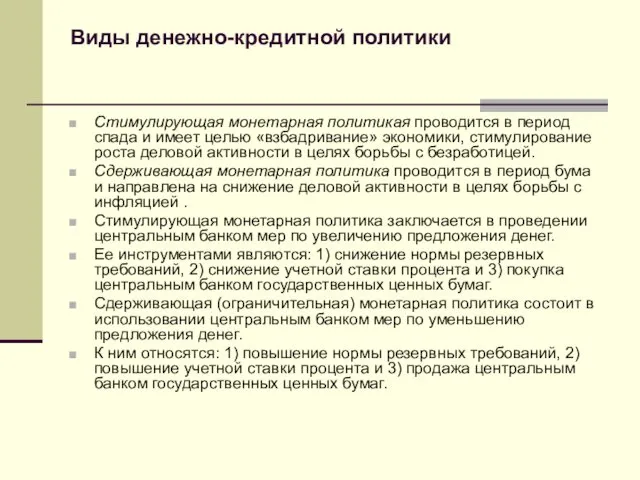 Виды денежно-кредитной политики

Стимулирующая монетарная политикая проводится в период спада и имеет целью «взбадривание» экономики, стимулирование роста деловой активности в целях борьбы с безработицей.

Сдерживающая монетарная политика проводится в период бума и направлена на снижение деловой активности в целях борьбы с инфляцией .

Стимулирующая монетарная политика заключается в проведении центральным банком мер по увеличению предложения денег.

Ее инструментами являются: 1) снижение нормы резервных требований, 2) снижение учетной ставки процента и 3) покупка центральным банком государственных ценных бумаг.

Сдерживающая (ограничительная) монетарная политика состоит в использовании центральным банком мер по уменьшению предложения денег.

К ним относятся: 1) повышение нормы резервных требований, 2) повышение учетной ставки процента и 3) продажа центральным банком государственных ценных бумаг.